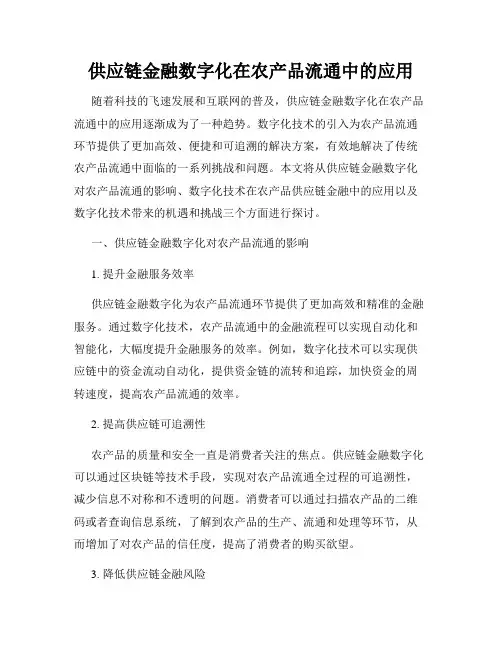 供应链金融数字化在农产品流通中的应用

随着科技的飞速发展和互联网的普及，供应链金融数字化在农产品流通中的应用逐渐成为了一种趋势。数字化技术的引入为农产品流通环节提供了更加高效、便捷和可追溯的解决方案，有效地解决了传统农产品流通中面临的一系列挑战和问题。本文将从供应链金融数字化对农产品流通的影响、数字化技术在农产品供应链金融中的应用以及数字化技术带来的机遇和挑战三个方面进行探讨。

一、供应链金融数字化对农产品流通的影响

1. 提升金融服务效率

供应链金融数字化为农产品流通环节提供了更加高效和精准的金融服务。通过数字化技术，农产品流通中的金融流程可以实现自动化和智能化，大幅度提升金融服务的效率。例如，数字化技术可以实现供应链中的资金流动自动化，提供资金链的流转和追踪，加快资金的周转速度，提高农产品流通的效率。

2. 提高供应链可追溯性

农产品的质量和安全一直是消费者关注的焦点。供应链金融数字化可以通过区块链等技术手段，实现对农产品流通全过程的可追溯性，减少信息不对称和不透明的问题。消费者可以通过扫描农产品的二维码或者查询信息系统，了解到农产品的生产、流通和处理等环节，从而增加了对农产品的信任度，提高了消费者的购买欲望。

3. 降低供应链金融风险